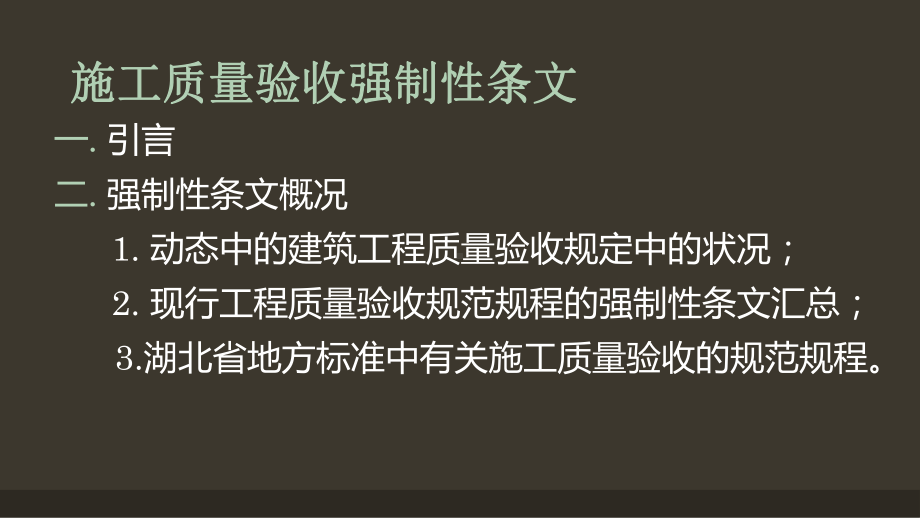 施工质量验收强制性条文

一. 引言

二. 强制性条文概况

1. 动态中的建筑工程质量验收规定中的状况；

2. 现行工程质量验收规范规程的强制性条文汇总；

3.湖北省地方标准中有关施工质量验收的规范规程。